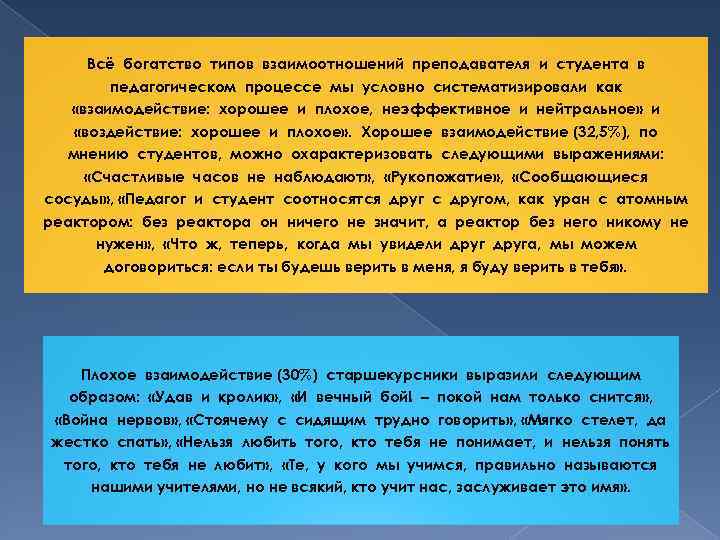 Всё богатство типов взаимоотношений преподавателя и студента в педагогическом процессе мы условно систематизировали как «взаимодействие: хорошее и плохое, неэффективное и нейтральное» и «воздействие: хорошее и плохое». Хорошее взаимодействие (32,5%), по мнению студентов, можно охарактеризовать следующими выражениями: «Счастливые часов не наблюдают», «Рукопожатие», «Сообщающиеся сосуды», «Педагог и студент соотносятся друг с другом, как уран с атомным реактором: без реактора он ничего не значит, а реактор без него никому не нужен», «Что ж, теперь, когда мы увидели друг друга, мы можем договориться: если ты будешь верить в меня, я буду верить в тебя».

Плохое взаимодействие (30%) старшекурсники выразили следующим образом: «Удав и кролик», «И вечный бой! – покой нам только снится», «Война нервов», «Стоячему с сидящим трудно говорить», «Мягко стелет, да жестко спать», «Нельзя любить того, кто тебя не понимает, и нельзя понять того, кто тебя не любит», «Те, у кого мы учимся, правильно называются нашими учителями, но не всякий, кто учит нас, заслуживает это имя».